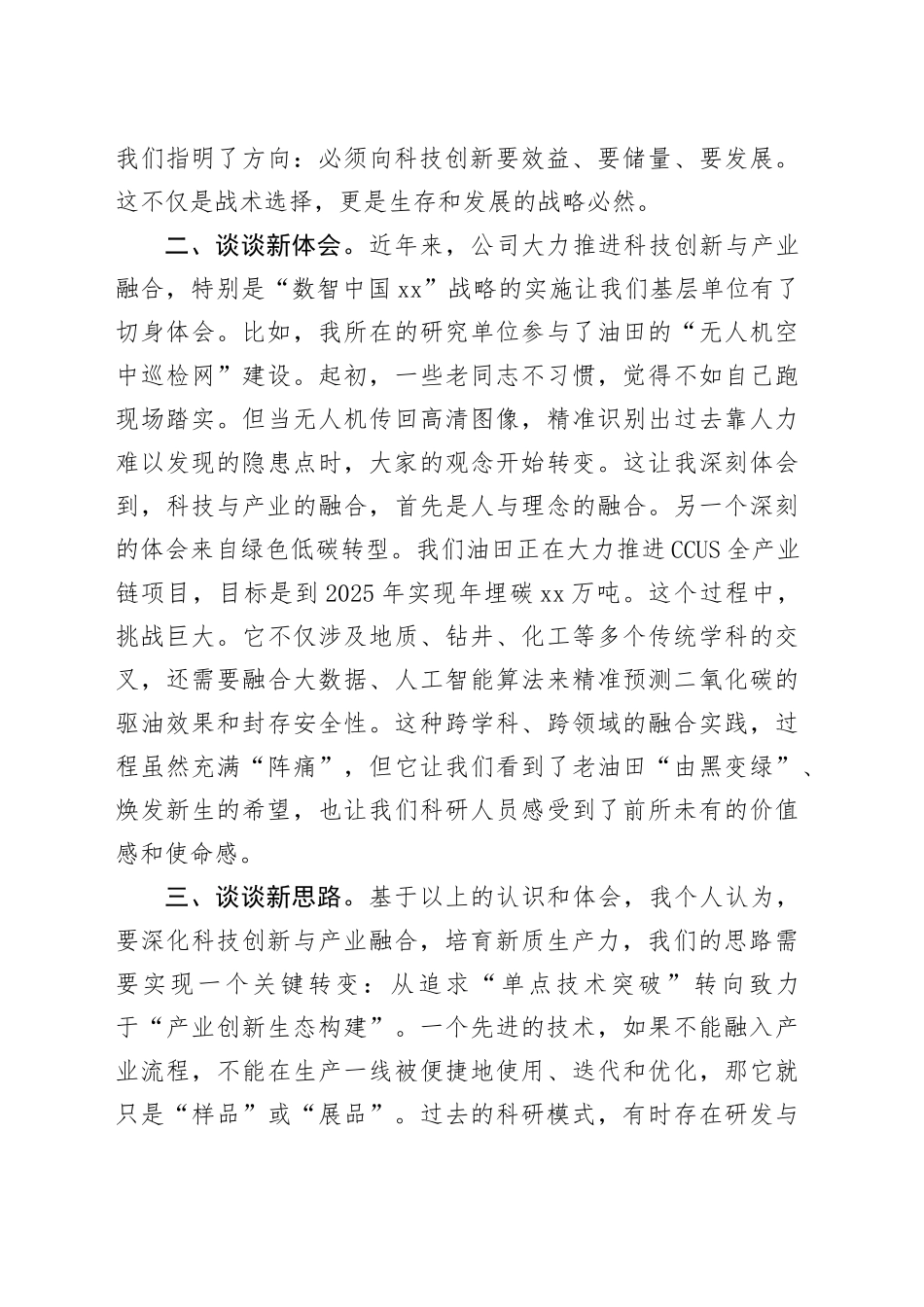 我们指明了方向：必须向科技创新要效益、要储量、要发展。这不仅是战术选择，更是生存和发展的战略必然。

二、谈谈新体会。近年来，公司大力推进科技创新与产业融合，特别是“数智中国xx”战略的实施让我们基层单位有了切身体会。比如，我所在的研究单位参与了油田的“无人机空中巡检网”建设。起初，一些老同志不习惯，觉得不如自己跑现场踏实。但当无人机传回高清图像，精准识别出过去靠人力难以发现的隐患点时，大家的观念开始转变。这让我深刻体会到，科技与产业的融合，首先是人与理念的融合。另一个深刻的体会来自绿色低碳转型。我们油田正在大力推进CCUS全产业链项目，目标是到2025年实现年埋碳xx万吨。这个过程中，挑战巨大。它不仅涉及地质、钻井、化工等多个传统学科的交叉，还需要融合大数据、人工智能算法来精准预测二氧化碳的驱油效果和封存安全性。这种跨学科、跨领域的融合实践，过程虽然充满“阵痛”，但它让我们看到了老油田“由黑变绿”、焕发新生的希望，也让我们科研人员感受到了前所未有的价值感和使命感。

三、谈谈新思路。基于以上的认识和体会，我个人认为，要深化科技创新与产业融合，培育新质生产力，我们的思路需要实现一个关键转变：从追求“单点技术突破”转向致力于“产业创新生态构建”。一个先进的技术，如果不能融入产业流程，不能在生产一线被便捷地使用、迭代和优化，那它就只是“样品”或“展品”。过去的科研模式，有时存在研发与